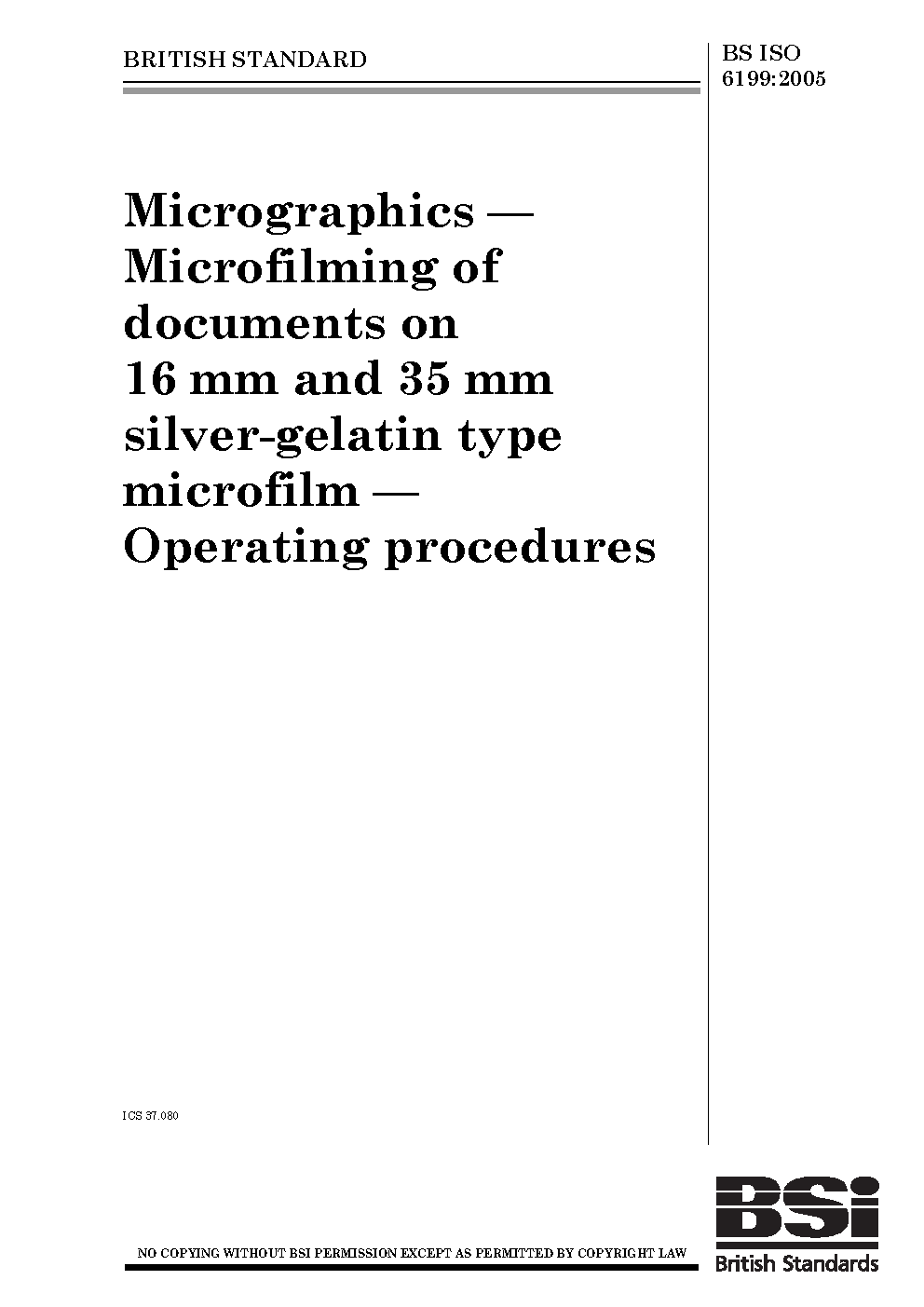 BRITISH STANDARD

BS ISO 6199:2005

Micrographics — Microfilming of documents on 16 mm and 35 mm silver-gelatin type microfilm — Operating procedures

ICS 37.080

NO COPYING WITHOUT BSI PERMISSION EXCEPT AS PERMITTED BY COPYRIGHT LAW

BSi
British Standards